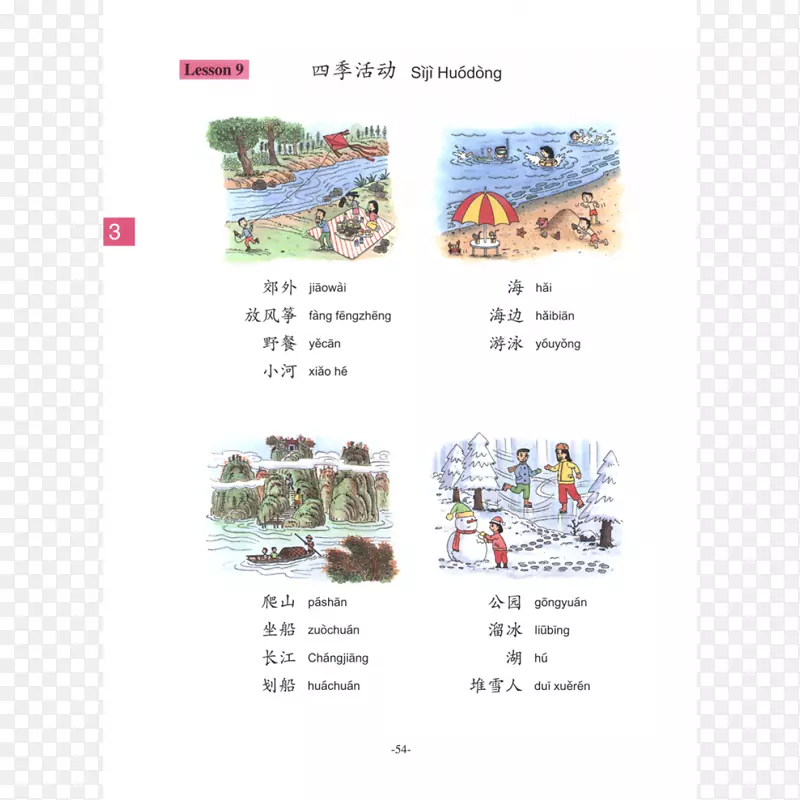 Lesson 9

四季活动 Sìjì Huódòng

3

郊外 jiāowài
放风筝 fàng fēngzhēng
野餐 yěcān
小河 xiǎo hé

海 hǎi
海边 hǎibiān
游泳 yóuyǒng

爬山 páshān
坐船 zuòchuán
长江 Chángjiāng
划船 huáchuán

公园 gōngyuán
溜冰 liūbīng
湖 hú
堆雪人 duī xuěrén

-54-